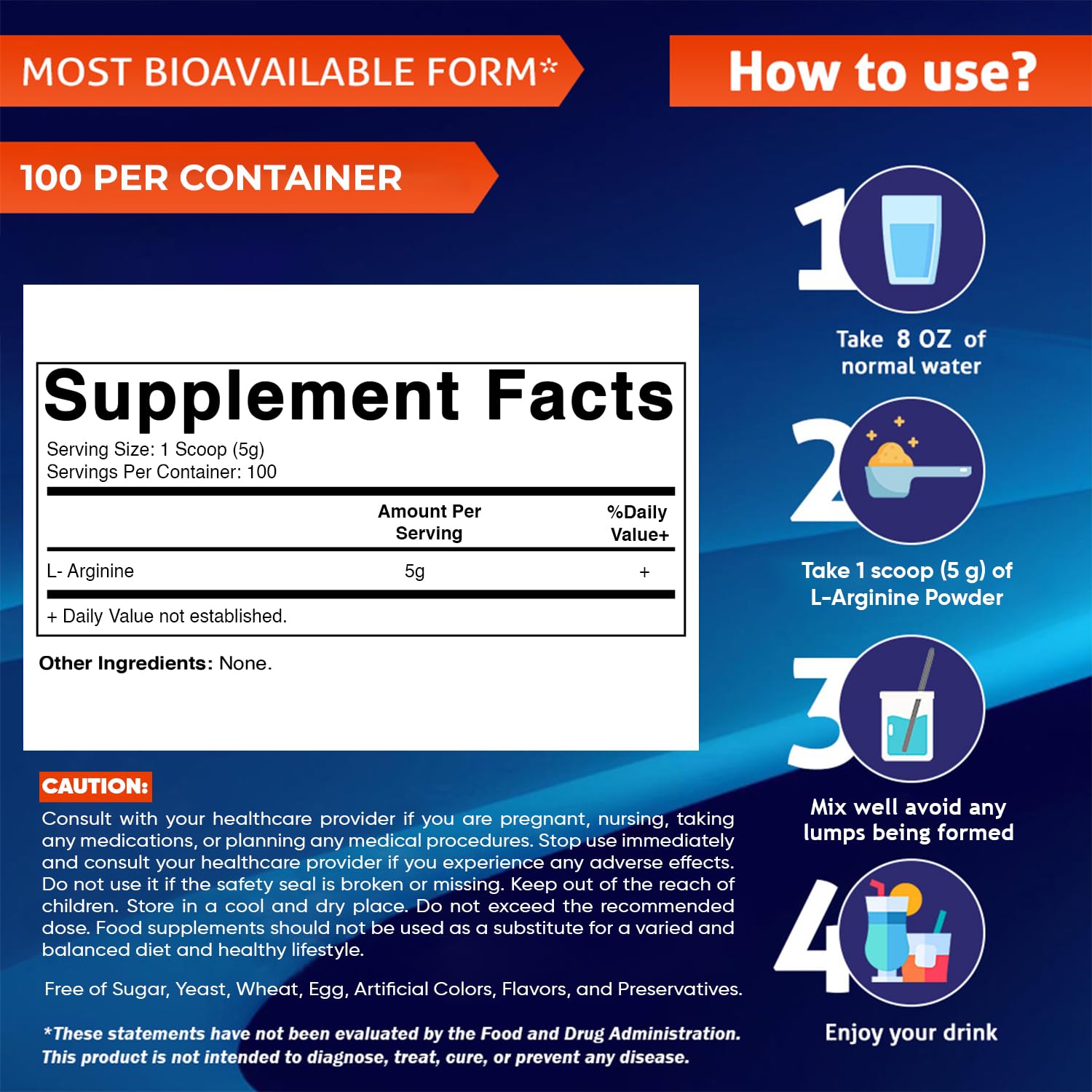 MOST BIOAVAILABLE FORM*

100 PER CONTAINER

Supplement Facts

Serving Size: 1 Scoop (5g)
Servings Per Container: 100

| | Amount Per Serving | %Daily Value+ |
|---|---|---|
| L- Arginine | 5g | + |

+ Daily Value not established.

Other Ingredients: None.

CAUTION:

Consult with your healthcare provider if you are pregnant, nursing, taking any medications, or planning any medical procedures. Stop use immediately and consult your healthcare provider if you experience any adverse effects. Do not use it if the safety seal is broken or missing. Keep out of the reach of children. Store in a cool and dry place. Do not exceed the recommended dose. Food supplements should not be used as a substitute for a varied and balanced diet and healthy lifestyle.

Free of Sugar, Yeast, Wheat, Egg, Artificial Colors, Flavors, and Preservatives.

*These statements have not been evaluated by the Food and Drug Administration. This product is not intended to diagnose, treat, cure, or prevent any disease.

How to use?

1
Take 8 OZ of normal water

2
Take 1 scoop (5 g) of L-Arginine Powder

3
Mix well avoid any lumps being formed

4
Enjoy your drink